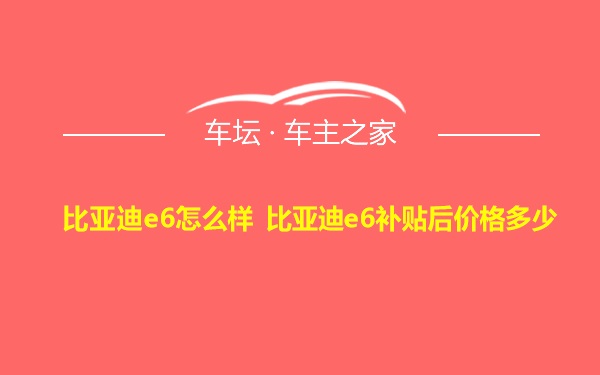 车坛 · 车主之家

比亚迪e6怎么样 比亚迪e6补贴后价格多少